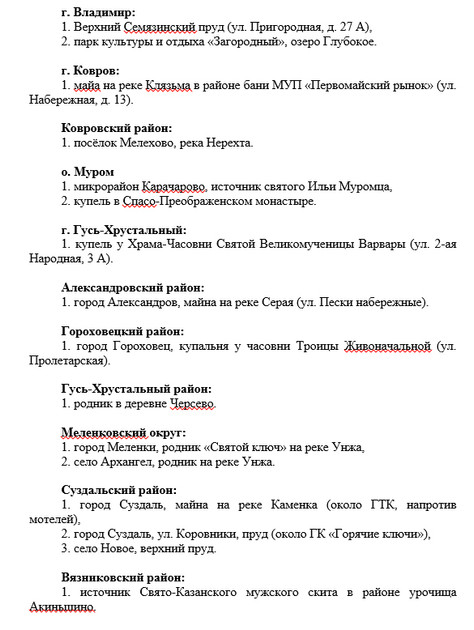 г. Владимир:
1. Верхний Семязинский пруд (ул. Пригородная, д. 27 А),
2. парк культуры и отдыха «Загородный», озеро Глубокое.

г. Ковров:
1. майна на реке Клязьма в районе бани МУП «Первомайский рынок» (ул. Набережная, д. 13).

Ковровский район:
1. посёлок Мелехово, река Нерехта.

о. Муром
1. микрорайон Карачарово, источник святого Ильи Муромца,
2. купель в Спасо-Преображенском монастыре.

г. Гусь-Хрустальный:
1. купель у Храма-Часовни Святой Великомученицы Варвары (ул. 2-ая Народная, 3 А).

Александровский район:
1. город Александров, майна на реке Серая (ул. Пески набережные).

Гороховецкий район:
1. город Гороховец, купальня у часовни Троицы Живоначальной (ул. Пролетарская).

Гусь-Хрустальный район:
1. родник в деревне Черсево.

Меленковский округ:
1. город Меленки, родник «Святой ключ» на реке Унжа,
2. село Архангел, родник на реке Унжа.

Суздальский район:
1. город Суздаль, майна на реке Каменка (около ГТК, напротив мотелей),
2. город Суздаль, ул. Коровники, пруд (около ГК «Горячие ключи»),
3. село Новое, верхний пруд.

Вязниковский район:
1. источник Свято-Казанского мужского скита в районе урочища Акиньшино.